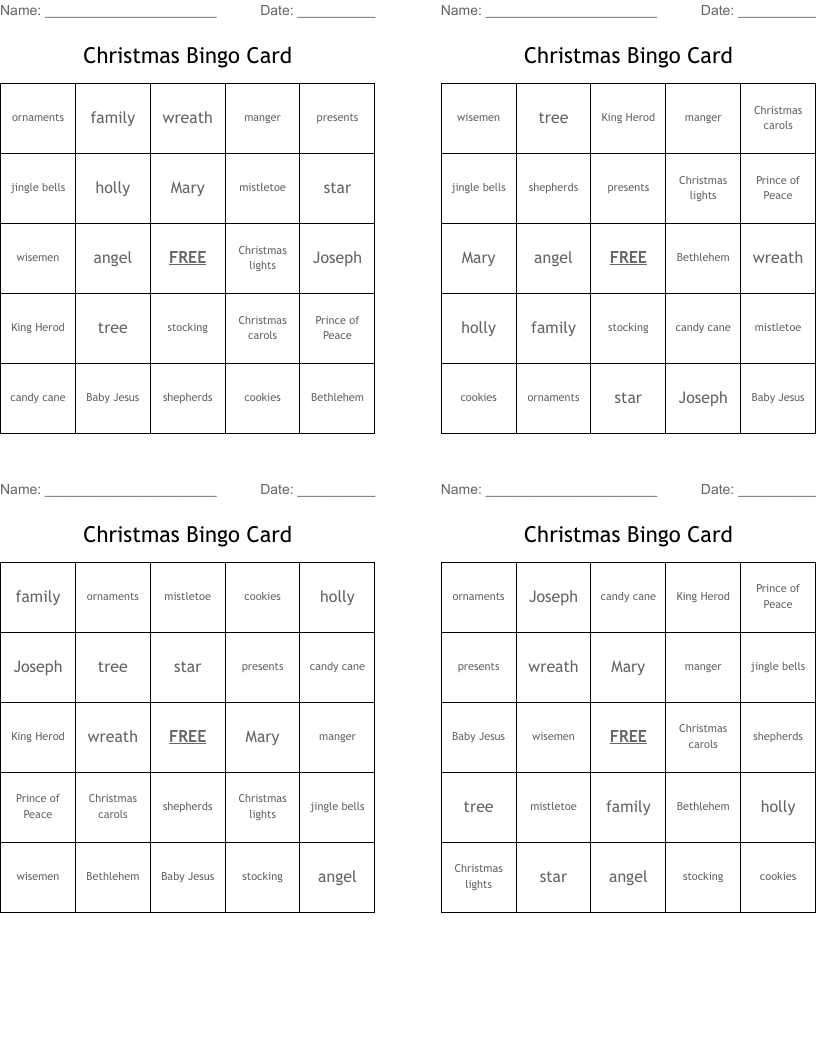 Name: ______________________ Date: __________

Christmas Bingo Card

| ornaments | family | wreath | manger | presents |
|---|---|---|---|---|
| jingle bells | holly | Mary | mistletoe | star |
| wisemen | angel | FREE | Christmas lights | Joseph |
| King Herod | tree | stocking | Christmas carols | Prince of Peace |
| candy cane | Baby Jesus | shepherds | cookies | Bethlehem |

Name: ______________________ Date: __________

Christmas Bingo Card

| wisemen | tree | King Herod | manger | Christmas carols |
|---|---|---|---|---|
| jingle bells | shepherds | presents | Christmas lights | Prince of Peace |
| Mary | angel | FREE | Bethlehem | wreath |
| holly | family | stocking | candy cane | mistletoe |
| cookies | ornaments | star | Joseph | Baby Jesus |

Name: ______________________ Date: __________

Christmas Bingo Card

| family | ornaments | mistletoe | cookies | holly |
|---|---|---|---|---|
| Joseph | tree | star | presents | candy cane |
| King Herod | wreath | FREE | Mary | manger |
| Prince of Peace | Christmas carols | shepherds | Christmas lights | jingle bells |
| wisemen | Bethlehem | Baby Jesus | stocking | angel |

Name: ______________________ Date: __________

Christmas Bingo Card

| ornaments | Joseph | candy cane | King Herod | Prince of Peace |
|---|---|---|---|---|
| presents | wreath | Mary | manger | jingle bells |
| Baby Jesus | wisemen | FREE | Christmas carols | shepherds |
| tree | mistletoe | family | Bethlehem | holly |
| Christmas lights | star | angel | stocking | cookies |